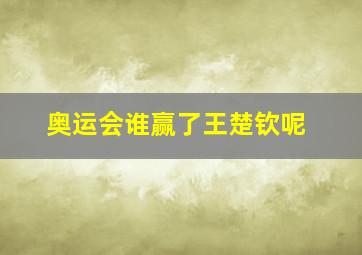 奥运会谁赢了王楚钦呢